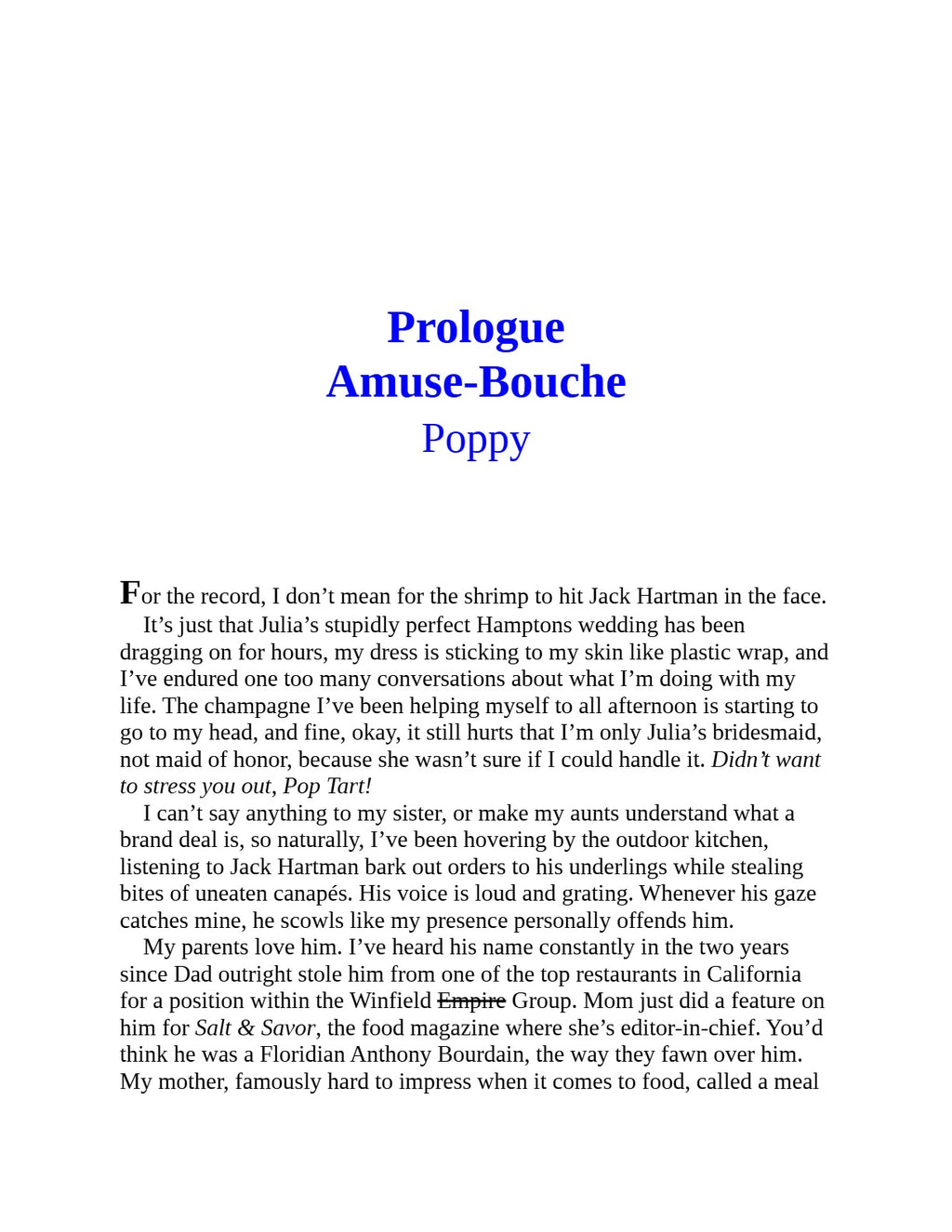 Prologue
Amuse-Bouche
Poppy

For the record, I don't mean for the shrimp to hit Jack Hartman in the face.

It's just that Julia's stupidly perfect Hamptons wedding has been dragging on for hours, my dress is sticking to my skin like plastic wrap, and I've endured one too many conversations about what I'm doing with my life. The champagne I've been helping myself to all afternoon is starting to go to my head, and fine, okay, it still hurts that I'm only Julia's bridesmaid, not maid of honor, because she wasn't sure if I could handle it. Didn't want to stress you out, Pop Tart!

I can't say anything to my sister, or make my aunts understand what a brand deal is, so naturally, I've been hovering by the outdoor kitchen, listening to Jack Hartman bark out orders to his underlings while stealing bites of uneaten canapés. His voice is loud and grating. Whenever his gaze catches mine, he scowls like my presence personally offends him.

My parents love him. I've heard his name constantly in the two years since Dad outright stole him from one of the top restaurants in California for a position within the Winfield Empire Group. Mom just did a feature on him for Salt & Savor, the food magazine where she's editor-in-chief. You'd think he was a Floridian Anthony Bourdain, the way they fawn over him. My mother, famously hard to impress when it comes to food, called a meal